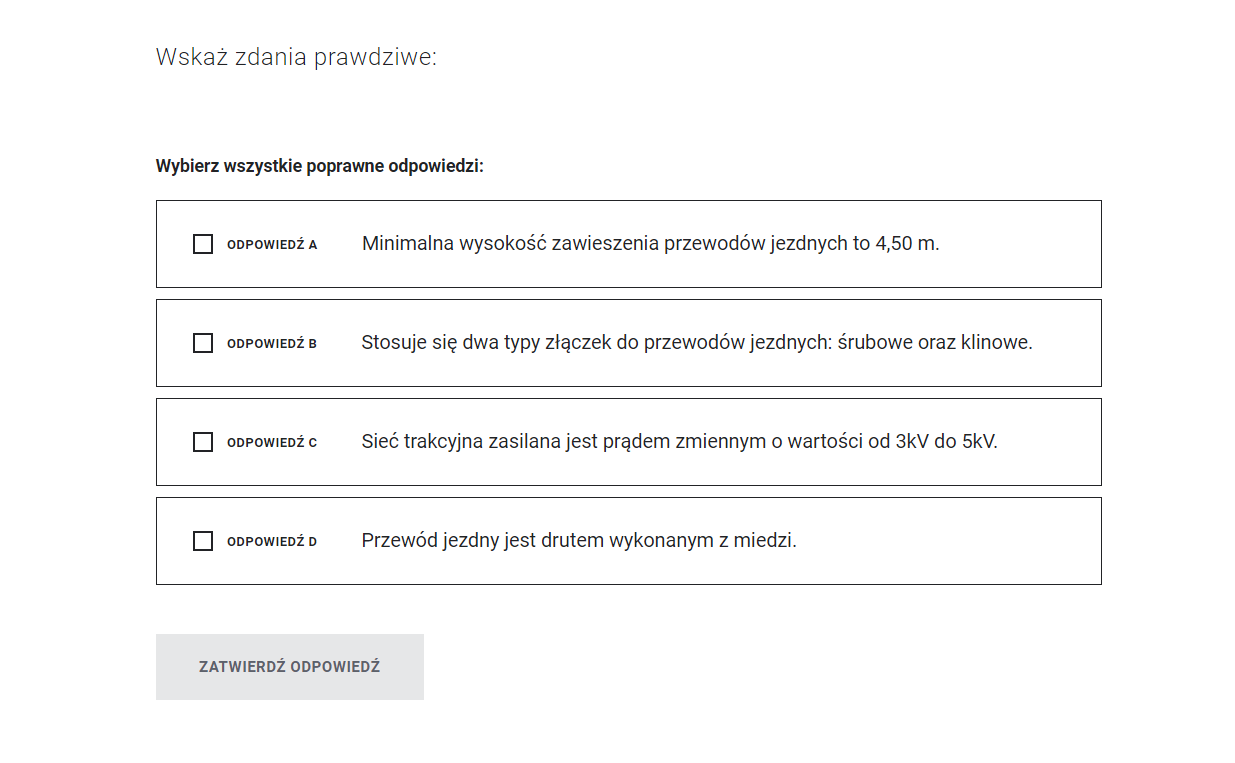 Wskaż zdania prawdziwe:

Wybierz wszystkie poprawne odpowiedzi:

ODPOWIEDŹ A Minimalna wysokość zawieszenia przewodów jezdnych to 4,50 m.

ODPOWIEDŹ B Stosuje się dwa typy złączek do przewodów jezdnych: śrubowe oraz klinowe.

ODPOWIEDŹ C Sieć trakcyjna zasilana jest prądem zmiennym o wartości od 3kV do 5kV.

ODPOWIEDŹ D Przewód jezdny jest drutem wykonanym z miedzi.

ZATWIERDŹ ODPOWIEDŹ